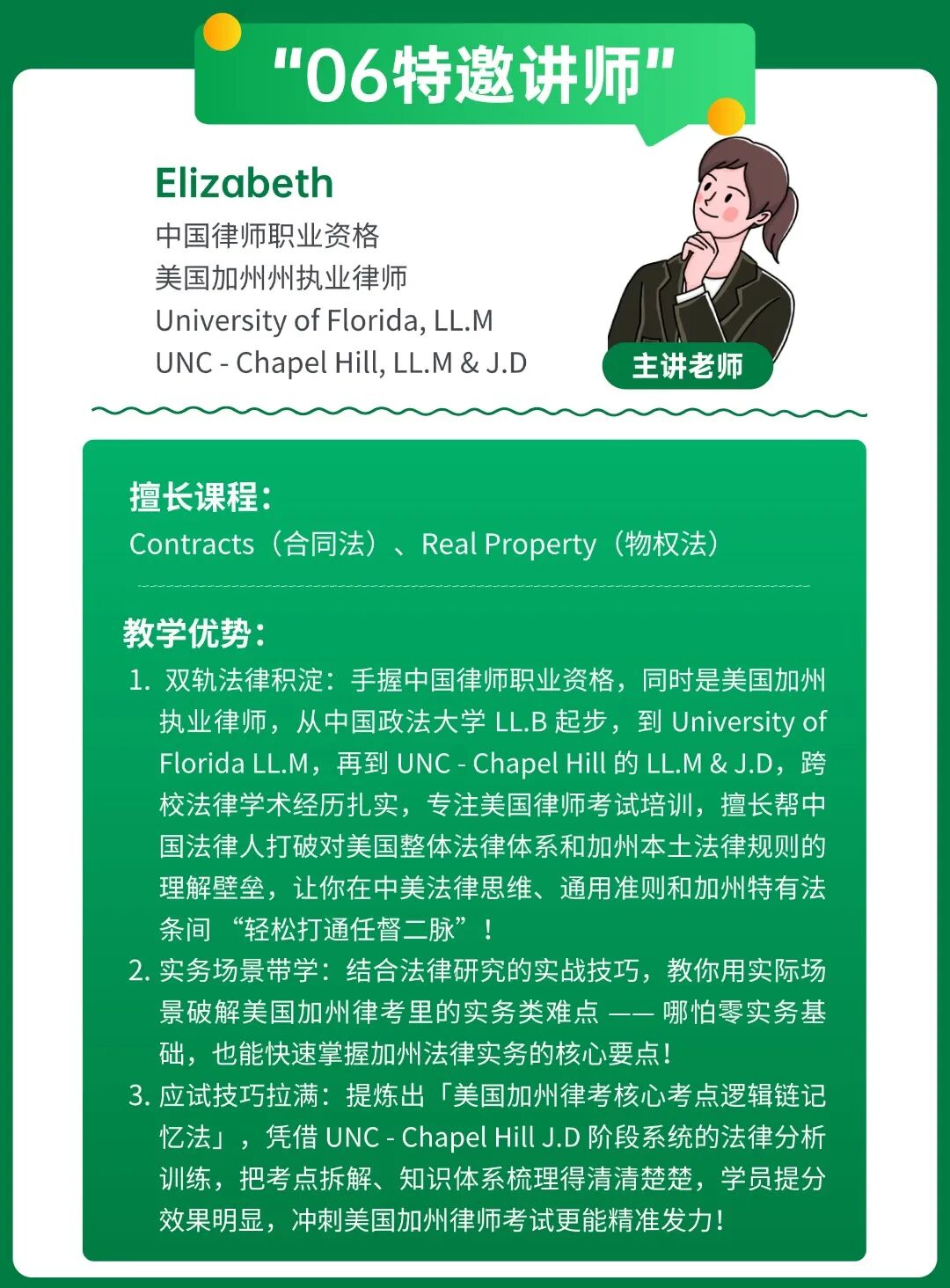 “06特邀讲师”

Elizabeth
中国律师职业资格
美国加州州执业律师
University of Florida, LL.M
UNC - Chapel Hill, LL.M & J.D

主讲老师

擅长课程：
Contracts（合同法）、Real Property（物权法）

教学优势：
1. 双轨法律积淀：手握中国律师职业资格，同时是美国加州执业律师，从中国政法大学 LL.B 起步，到 University of Florida LL.M，再到 UNC - Chapel Hill 的 LL.M & J.D，跨校法律学术经历扎实，专注美国律师考试培训，擅长帮中国法律人打破对美国整体法律体系和加州本土法律规则的理解壁垒，让你在中美法律思维、通用准则和加州特有法条间 “轻松打通任督二脉”！
2. 实务场景带学：结合法律研究的实战技巧，教你用实际场景破解美国加州律考里的实务类难点 —— 哪怕零实务基础，也能快速掌握加州法律实务的核心要点！
3. 应试技巧拉满：提炼出「美国加州律考核心考点逻辑链记忆法」，凭借 UNC - Chapel Hill J.D 阶段系统的法律分析训练，把考点拆解、知识体系梳理得清清楚楚，学员提分效果明显，冲刺美国加州律师考试更能精准发力！